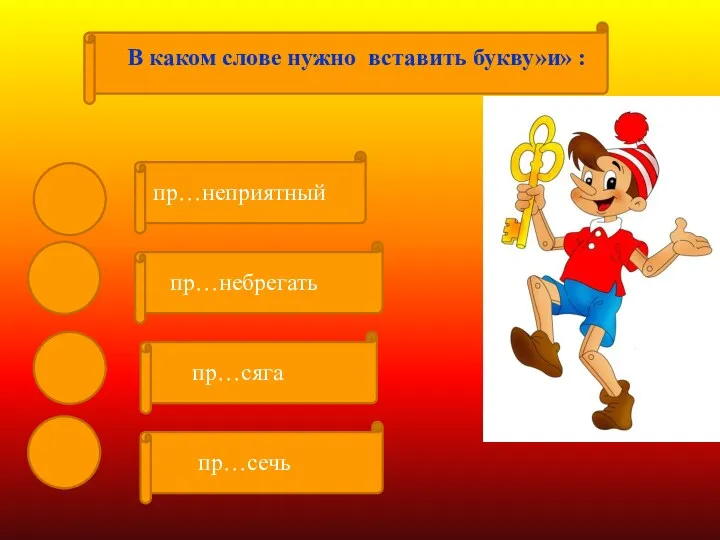 В каком слове нужно вставить букву»и» :

пр…неприятный

пр…небрегать

пр…сяга

пр…сечь